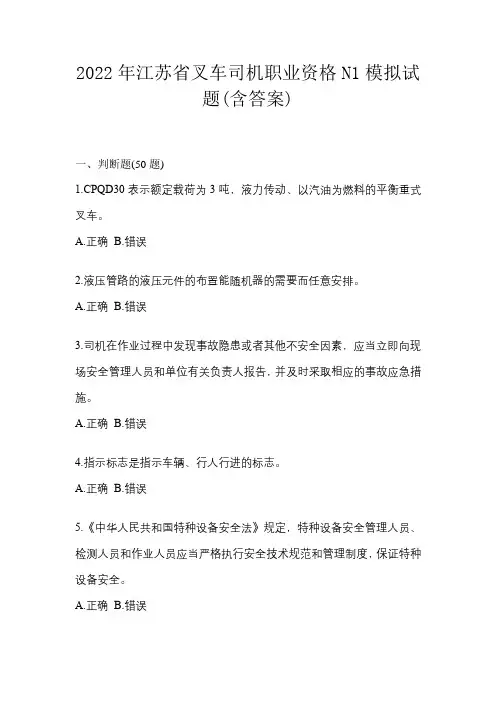 2022 年江苏省叉车司机职业资格 N1 模拟试题(含答案)

一、判断题(50 题)

1.CPQD30 表示额定载荷为 3 吨，液力传动、以汽油为燃料的平衡重式叉车。

A.正确 B.错误

2.液压管路的液压元件的布置能随机器的需要而任意安排。

A.正确 B.错误

3.司机在作业过程中发现事故隐患或者其他不安全因素，应当立即向现场安全管理人员和单位有关负责人报告，并及时采取相应的事故应急措施。

A.正确 B.错误

4.指示标志是指示车辆、行人行进的标志。

A.正确 B.错误

5.《中华人民共和国特种设备安全法》规定，特种设备安全管理人员、检测人员和作业人员应当严格执行安全技术规范和管理制度，保证特种设备安全。

A.正确 B.错误